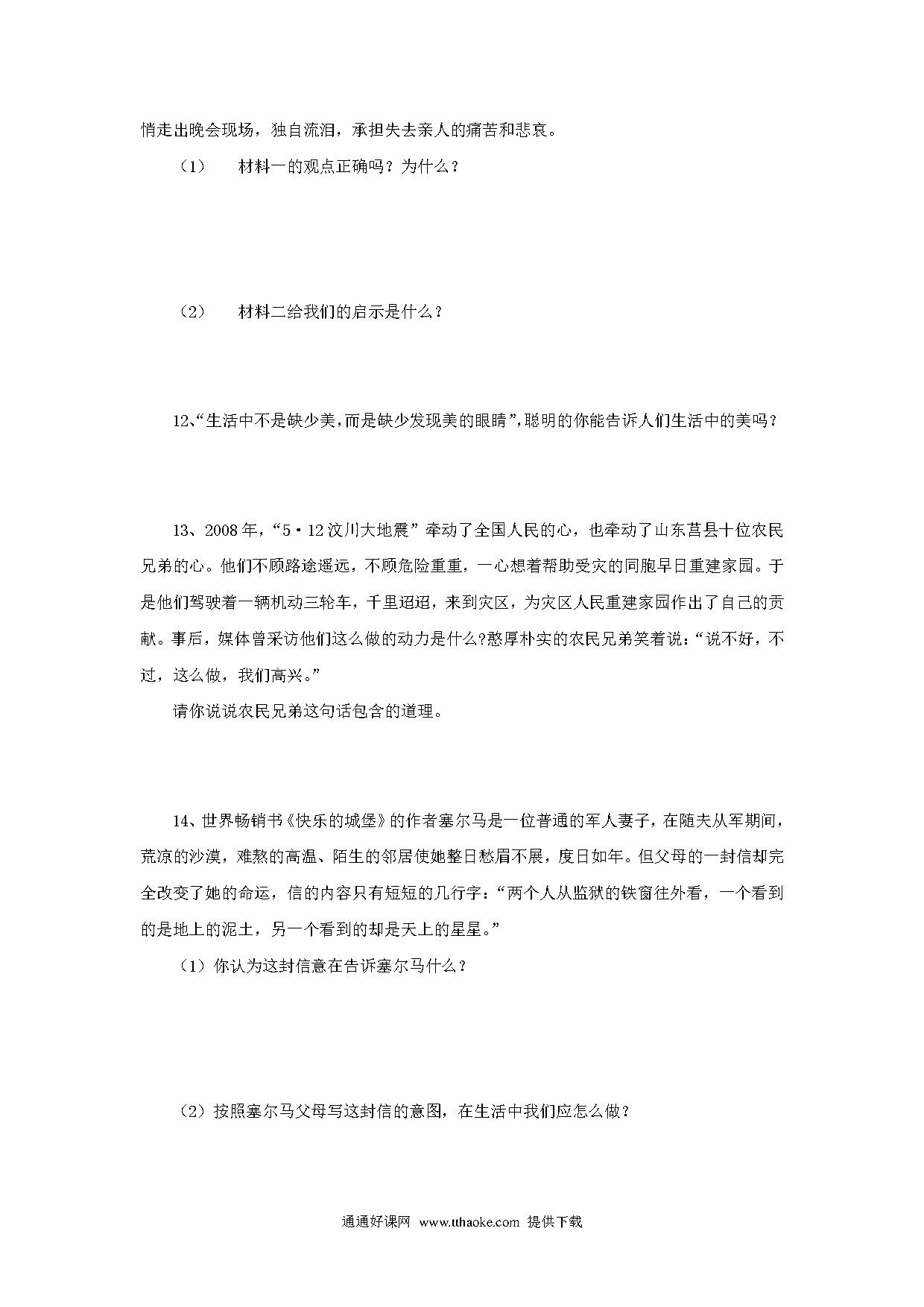 悄走出晚会现场，独自流泪，承担失去亲人的痛苦和悲哀。

（1）　材料一的观点正确吗？为什么？

（2）　材料二给我们的启示是什么？

12、“生活中不是缺少美，而是缺少发现美的眼睛”，聪明的你能告诉人们生活中的美吗？

13、2008年，“5·12汶川大地震”牵动了全国人民的心，也牵动了山东莒县十位农民兄弟的心。他们不顾路途遥远，不顾危险重重，一心想着帮助受灾的同胞早日重建家园。于是他们驾驶着一辆机动三轮车，千里迢迢，来到灾区，为灾区人民重建家园作出了自己的贡献。事后，媒体曾采访他们这么做的动力是什么?憨厚朴实的农民兄弟笑着说：“说不好，不过，这么做，我们高兴。”

请你说说农民兄弟这句话包含的道理。

14、世界畅销书《快乐的城堡》的作者塞尔马是一位普通的军人妻子，在随夫从军期间，荒凉的沙漠，难熬的高温、陌生的邻居使她整日愁眉不展，度日如年。但父母的一封信却完全改变了她的命运，信的内容只有短短的几行字：“两个人从监狱的铁窗往外看，一个看到的是地上的泥土，另一个看到的却是天上的星星。”

（1）你认为这封信意在告诉塞尔马什么？

（2）按照塞尔马父母写这封信的意图，在生活中我们应怎么做？

通通好课网　www.tthaoke.com　提供下载